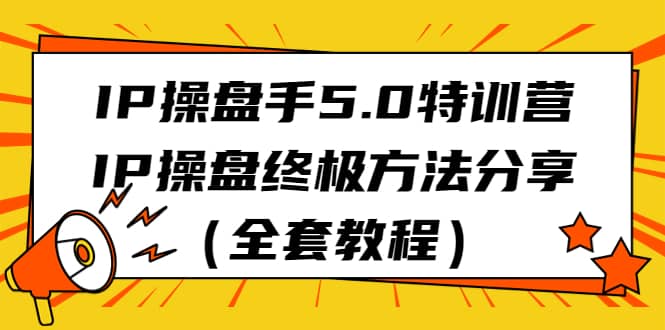 IP操盘手5.0特训营
IP操盘终极方法分享
(全套教程)